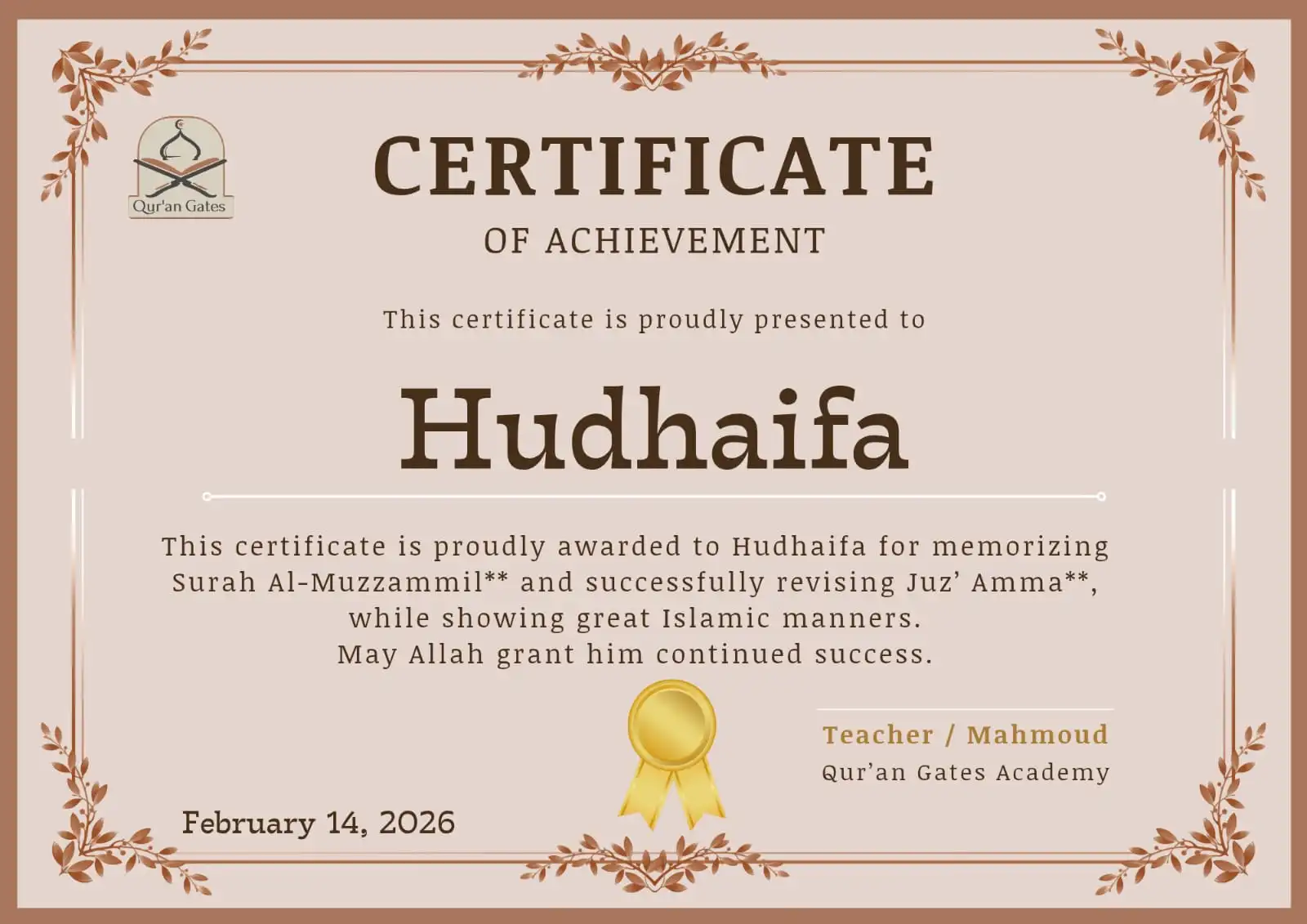 Qur'an Gates

CERTIFICATE

OF ACHIEVEMENT

This certificate is proudly presented to

Hudhaifa

This certificate is proudly awarded to Hudhaifa for memorizing Surah Al-Muzzammil** and successfully revising Juz’ Amma**, while showing great Islamic manners.
May Allah grant him continued success.

Teacher / Mahmoud
Qur’an Gates Academy

February 14, 2026